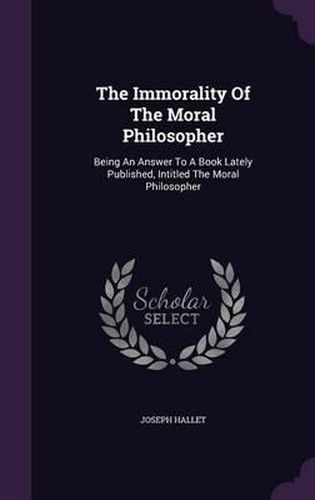 The Immorality Of The Moral Philosopher

Being An Answer To A Book Lately Published, Intitled The Moral Philosopher

Scholar SELECT

JOSEPH HALLET